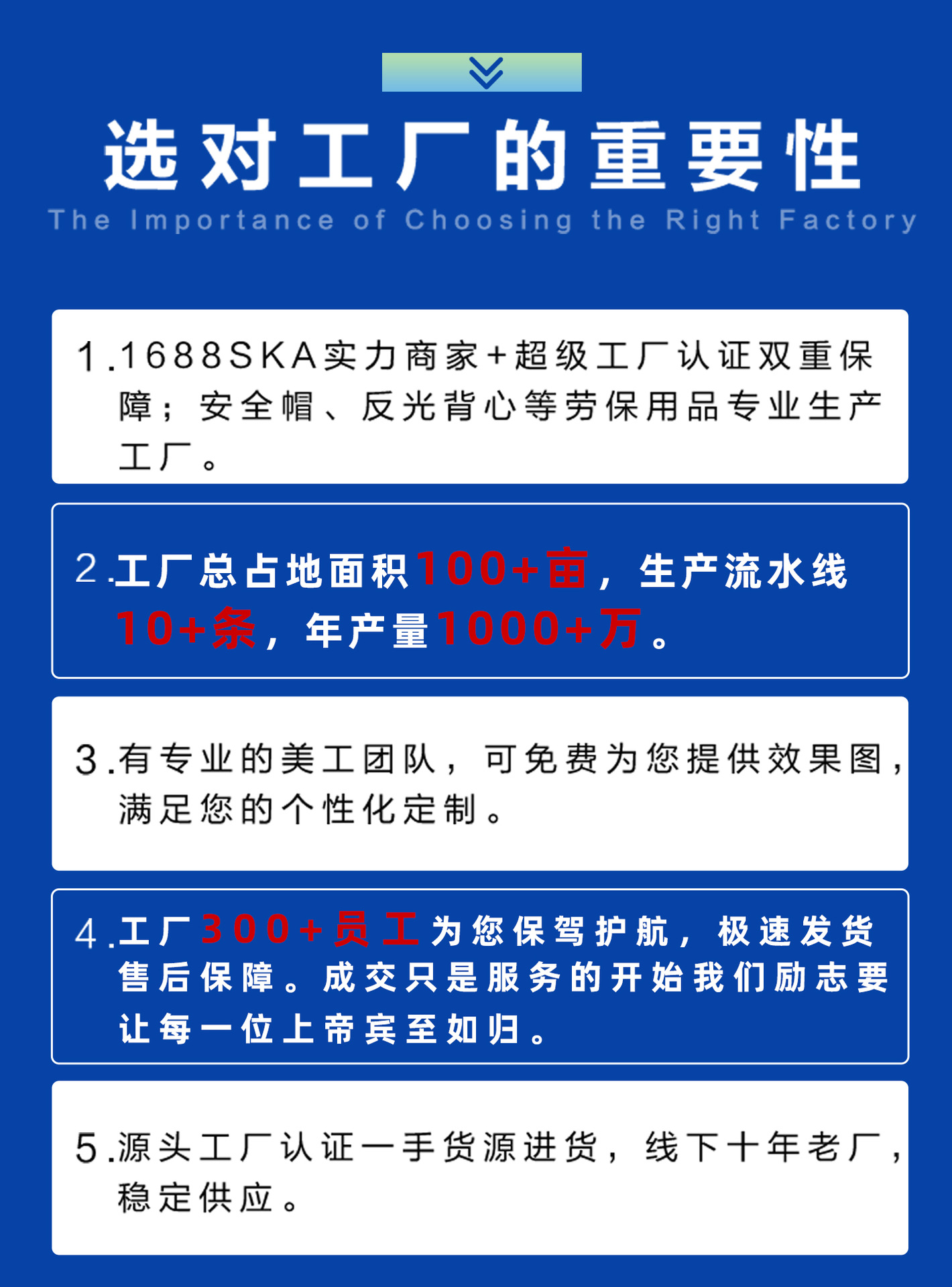 选对工厂的重要性

The Importance of Choosing the Right Factory

1.1688SKA实力商家+超级工厂认证双重保障；安全帽、反光背心等劳保用品专业生产工厂。

2.工厂总占地面积100+亩，生产流水线10+条，年产量1000+万。

3.有专业的美工团队，可免费为您提供效果图，满足您的个性化定制。

4.工厂300+员工为您保驾护航，极速发货售后保障。成交只是服务的开始我们励志要让每一位上帝宾至如归。

5.源头工厂认证一手货源进货，线下十年老厂，稳定供应。